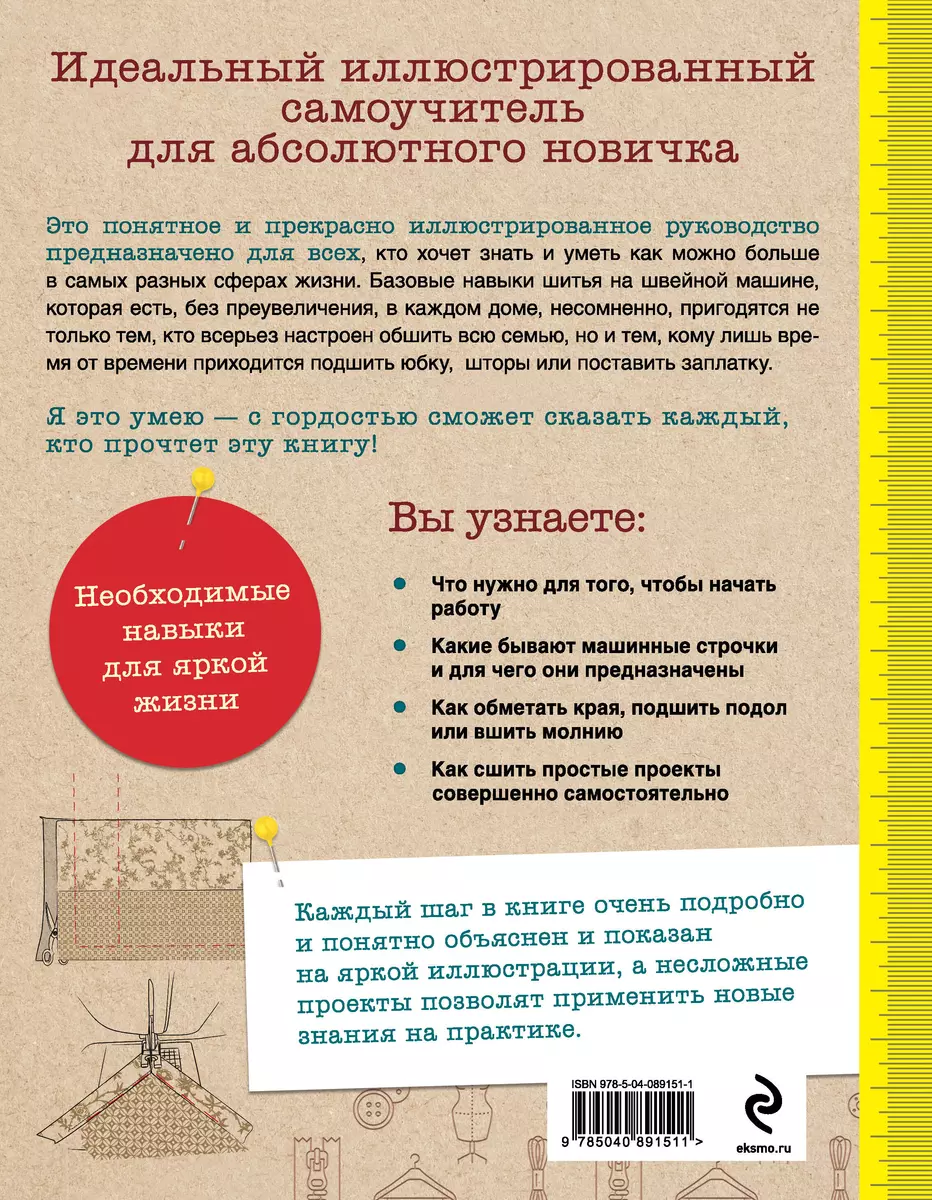 Идеальный иллюстрированный самоучитель для абсолютного новичка

Это понятное и прекрасно иллюстрированное руководство предназначено для всех, кто хочет знать и уметь как можно больше в самых разных сферах жизни. Базовые навыки шитья на швейной машине, которая есть, без преувеличения, в каждом доме, несомненно, пригодятся не только тем, кто всерьез настроен обшить всю семью, но и тем, кому лишь время от времени приходится подшить юбку, шторы или поставить заплатку.

Я это умею — с гордостью сможет сказать каждый, кто прочтет эту книгу!

Необходимые навыки для яркой жизни

Вы узнаете:

Что нужно для того, чтобы начать работу

Какие бывают машинные строчки и для чего они предназначены

Как обметать края, подшить подол или вшить молнию

Как сшить простые проекты совершенно самостоятельно

Каждый шаг в книге очень подробно и понятно объяснен и показан на яркой иллюстрации, а несложные проекты позволят применить новые знания на практике.

ISBN 978-5-04-089151-1

9 785040 891511 >

eksmo.ru